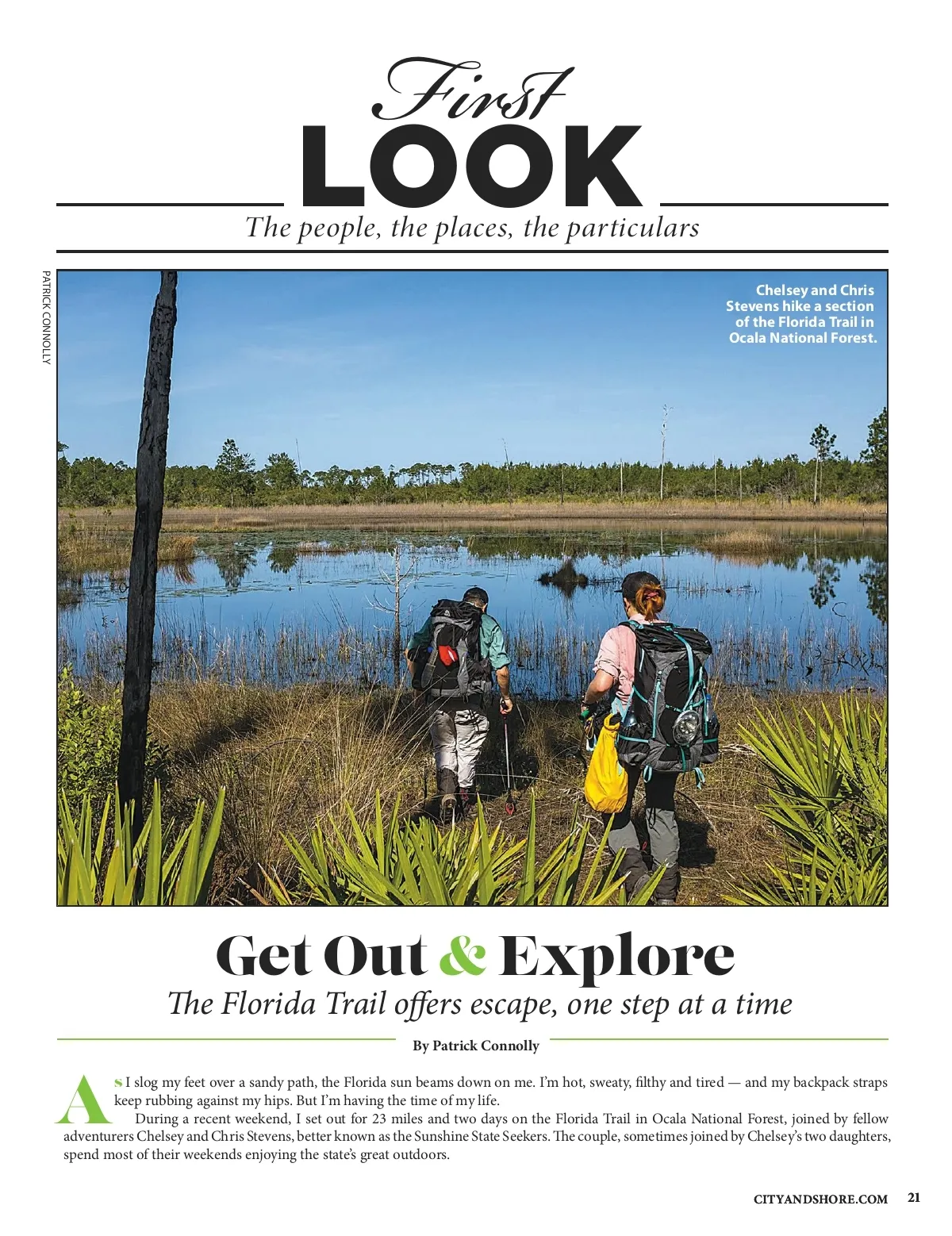 First
LOOK
The people, the places, the particulars

PATRICK CONNOLLY

Chelsey and Chris Stevens hike a section of the Florida Trail in Ocala National Forest.

Get Out & Explore
The Florida Trail offers escape, one step at a time

By Patrick Connolly

As I slog my feet over a sandy path, the Florida sun beams down on me. I'm hot, sweaty, filthy and tired — and my backpack straps keep rubbing against my hips. But I'm having the time of my life.

During a recent weekend, I set out for 23 miles and two days on the Florida Trail in Ocala National Forest, joined by fellow adventurers Chelsey and Chris Stevens, better known as the Sunshine State Seekers. The couple, sometimes joined by Chelsey's two daughters, spend most of their weekends enjoying the state's great outdoors.

CITYANDSHORE.COM 21